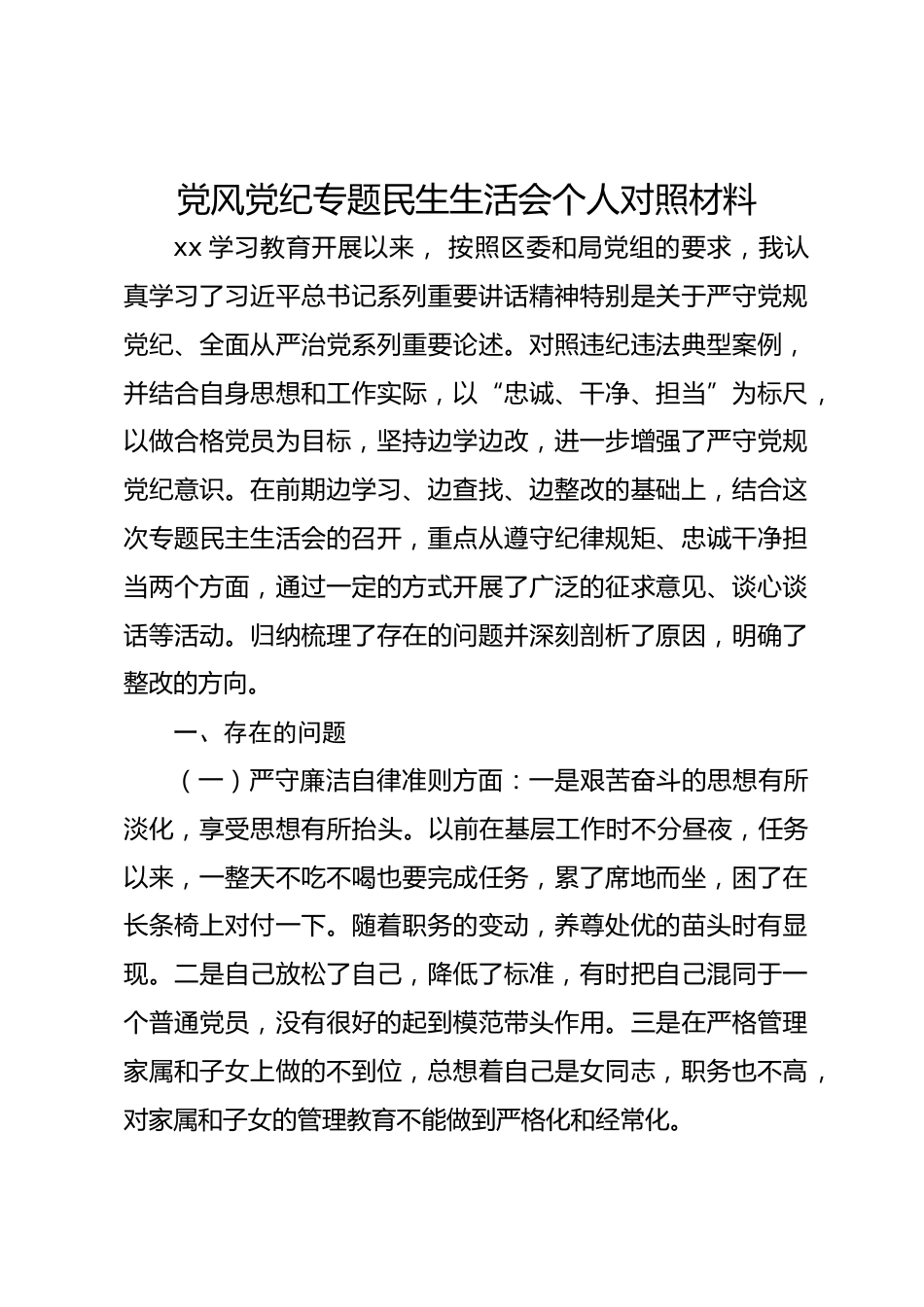 党风党纪专题民生生活会个人对照材料

xx 学习教育开展以来， 按照区委和局党组的要求，我认真学习了习近平总书记系列重要讲话精神特别是关于严守党规党纪、全面从严治党系列重要论述。对照违纪违法典型案例，并结合自身思想和工作实际，以“忠诚、干净、担当”为标尺，以做合格党员为目标，坚持边学边改，进一步增强了严守党规党纪意识。在前期边学习、边查找、边整改的基础上，结合这次专题民主生活会的召开，重点从遵守纪律规矩、忠诚干净担当两个方面，通过一定的方式开展了广泛的征求意见、谈心谈话等活动。归纳梳理了存在的问题并深刻剖析了原因，明确了整改的方向。

一、存在的问题

（一）严守廉洁自律准则方面：一是艰苦奋斗的思想有所淡化，享受思想有所抬头。以前在基层工作时不分昼夜，任务以来，一整天不吃不喝也要完成任务，累了席地而坐，困了在长条椅上对付一下。随着职务的变动，养尊处优的苗头时有显现。二是自己放松了自己，降低了标准，有时把自己混同于一个普通党员，没有很好的起到模范带头作用。三是在严格管理家属和子女上做的不到位，总想着自己是女同志，职务也不高，对家属和子女的管理教育不能做到严格化和经常化。